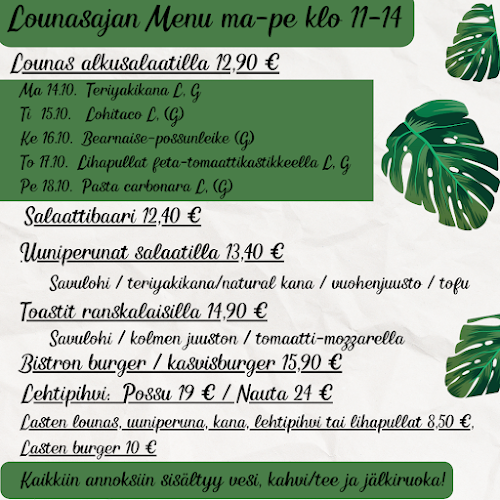 Lounasajan Menu ma-pe klo 11-14

Lounas alkusalaatilla 12,90 €

Ma 14.10. Teriyakikana L, G
Ti 15.10. Lohitaco L, (G)
Ke 16.10. Bearnaise-possunleike (G)
To 17.10. Lihapullat feta-tomaattikastikkeella L, G
Pe 18.10. Pasta carbonara L, (G)

Salaattibaari 12,40 €

Uuniperunat salaatilla 13,40 €

Savulohi / teriyakikana/natural kana / vuohenjuusto / tofu

Toastit ranskalaisilla 14,90 €

Savulohi / kolmen juuston / tomaatti-mozzarella

Bistron burger / kasvisburger 15,90 €

Lehtipihvi: Possu 19 € / Nauta 24 €

Lasten lounas, uuniperuna, kana, lehtipihvi tai lihapullat 8,50 €,

Lasten burger 10 €

Kaikkiin annoksiin sisältyy vesi, kahvi/tee ja jälkiruoka!